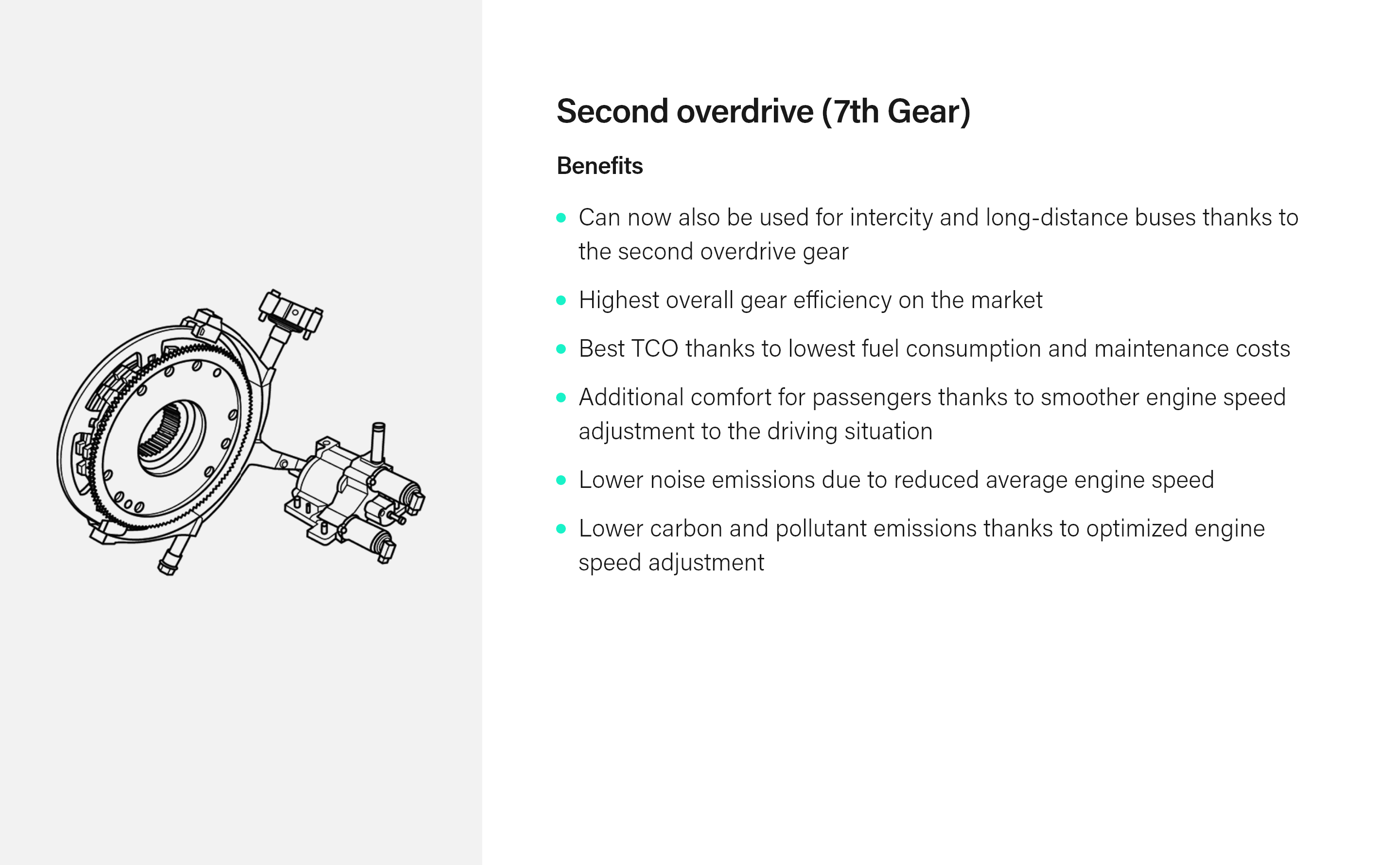 Second overdrive (7th Gear)

Benefits

• Can now also be used for intercity and long-distance buses thanks to the second overdrive gear

• Highest overall gear efficiency on the market

• Best TCO thanks to lowest fuel consumption and maintenance costs

• Additional comfort for passengers thanks to smoother engine speed adjustment to the driving situation

• Lower noise emissions due to reduced average engine speed

• Lower carbon and pollutant emissions thanks to optimized engine speed adjustment